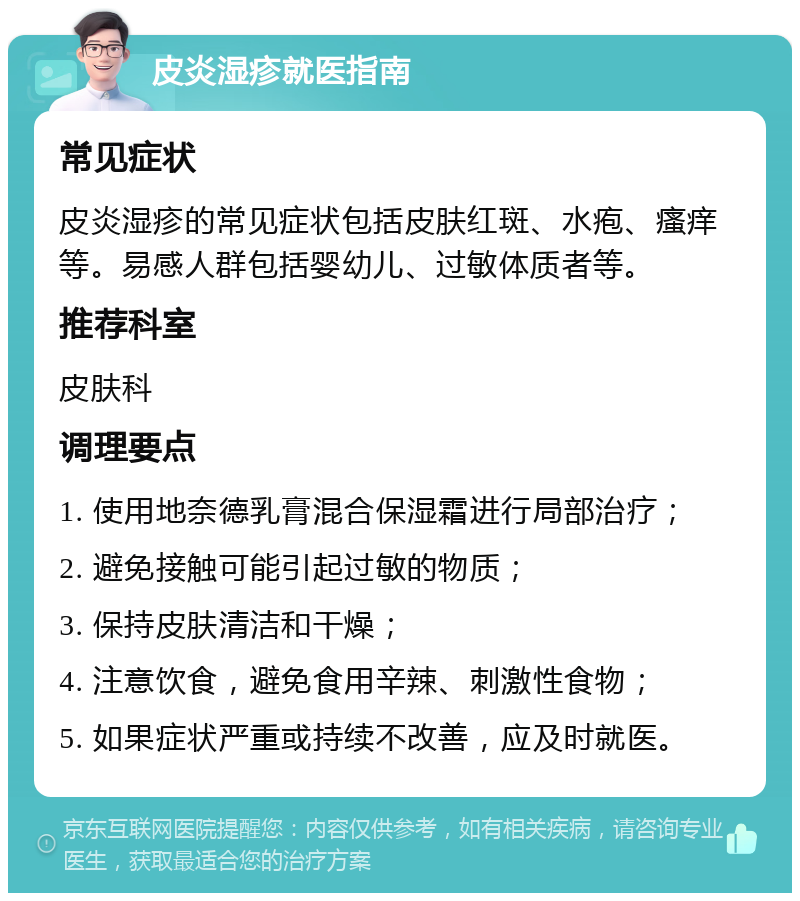 皮炎湿疹就医指南

常见症状

皮炎湿疹的常见症状包括皮肤红斑、水疱、瘙痒等。易感人群包括婴幼儿、过敏体质者等。

推荐科室

皮肤科

调理要点

1. 使用地奈德乳膏混合保湿霜进行局部治疗；

2. 避免接触可能引起过敏的物质；

3. 保持皮肤清洁和干燥；

4. 注意饮食，避免食用辛辣、刺激性食物；

5. 如果症状严重或持续不改善，应及时就医。

京东互联网医院提醒您：内容仅供参考，如有相关疾病，请咨询专业医生，获取最适合您的治疗方案